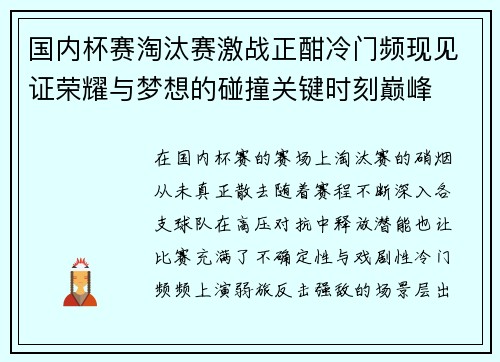 国内杯赛淘汰赛激战正酣冷门频现见证荣耀与梦想的碰撞关键时刻巅峰

在国内杯赛的赛场上淘汰赛的硝烟从未真正散去随着赛程不断深入各支球队在高压对抗中释放潜能也让比赛充满了不确定性与戏剧性冷门频频上演弱旅反击强敌的场景层出